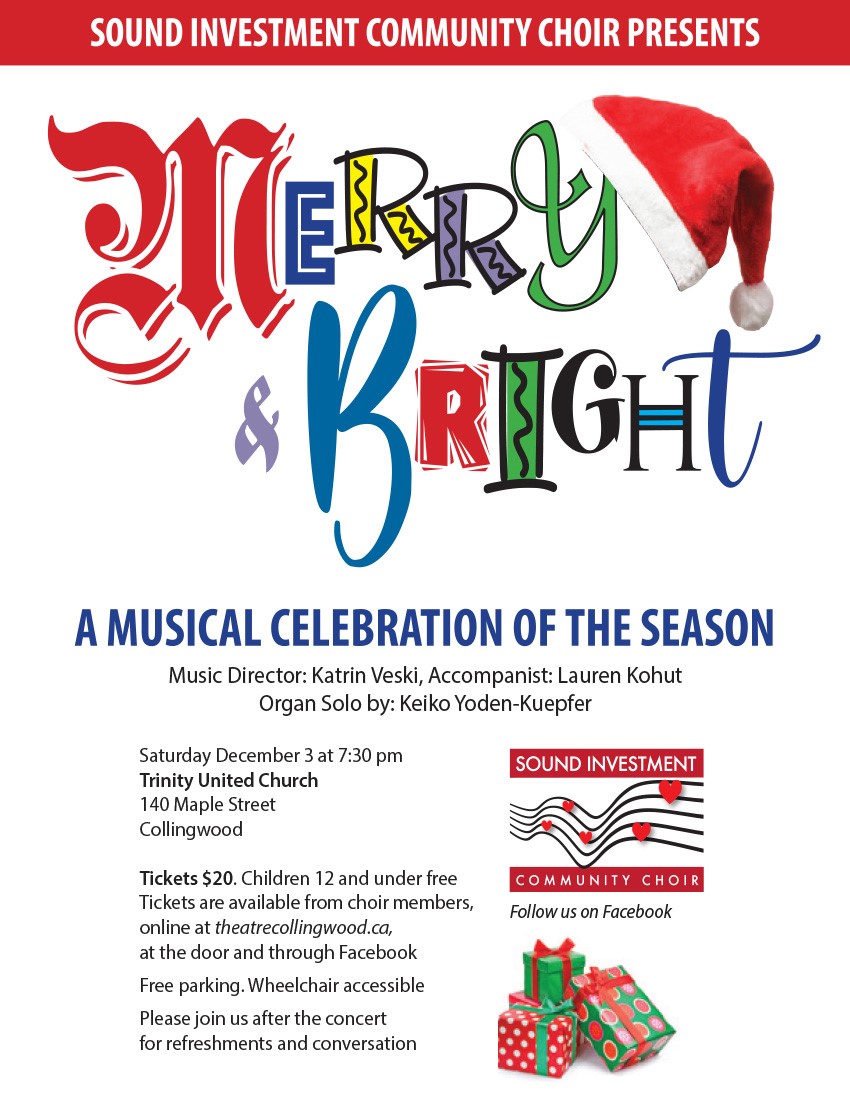 SOUND INVESTMENT COMMUNITY CHOIR PRESENTS

MERRY & BRIGHT

A MUSICAL CELEBRATION OF THE SEASON

Music Director: Katrin Veski, Accompanist: Lauren Kohut
Organ Solo by: Keiko Yoden-Kuepfer

Saturday December 3 at 7:30 pm
Trinity United Church
140 Maple Street
Collingwood

Tickets $20. Children 12 and under free
Tickets are available from choir members, online at theatrecollingwood.ca, at the door and through Facebook

Free parking. Wheelchair accessible

Please join us after the concert for refreshments and conversation

SOUND INVESTMENT
COMMUNITY CHOIR

Follow us on Facebook